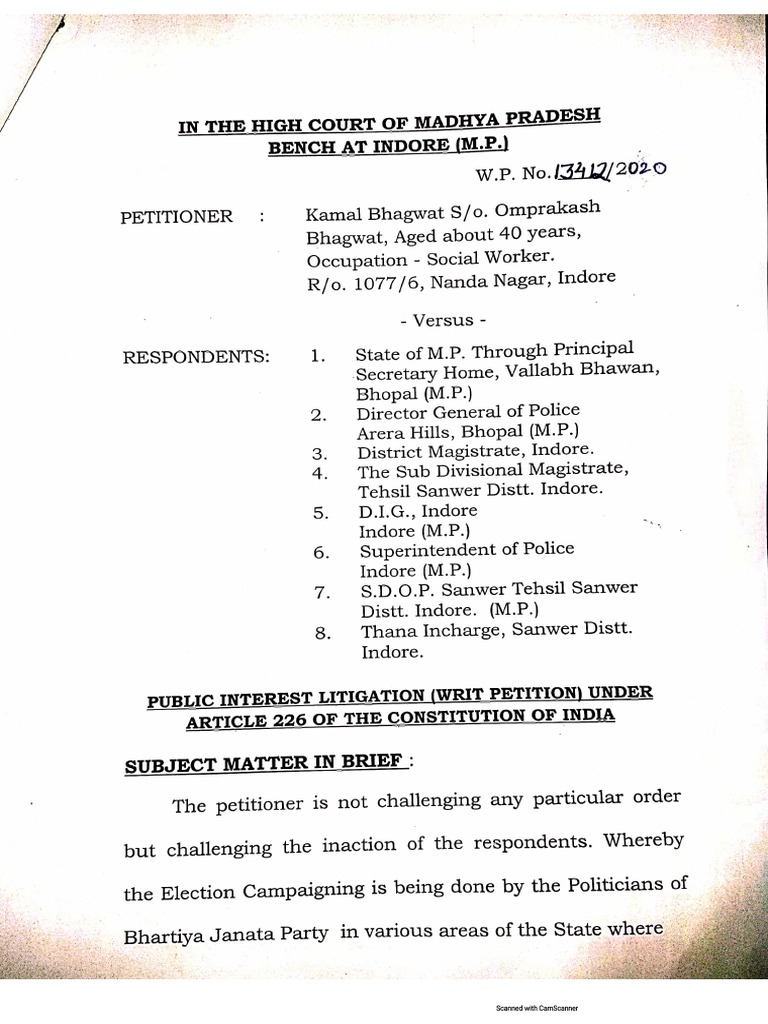 IN THE HIGH COURT OF MADHYA PRADESH
BENCH AT INDORE (M.P.)

W.P. No. 13412/2020

PETITIONER : Kamal Bhagwat S/o. Omprakash Bhagwat, Aged about 40 years, Occupation - Social Worker. R/o. 1077/6, Nanda Nagar, Indore

- Versus -

RESPONDENTS: 1. State of M.P. Through Principal Secretary Home, Vallabh Bhawan, Bhopal (M.P.)
2. Director General of Police Arera Hills, Bhopal (M.P.)
3. District Magistrate, Indore.
4. The Sub Divisional Magistrate, Tehsil Sanwer Distt. Indore.
5. D.I.G., Indore Indore (M.P.)
6. Superintendent of Police Indore (M.P.)
7. S.D.O.P. Sanwer Tehsil Sanwer Distt. Indore. (M.P.)
8. Thana Incharge, Sanwer Distt. Indore.

PUBLIC INTEREST LITIGATION (WRIT PETITION) UNDER ARTICLE 226 OF THE CONSTITUTION OF INDIA

SUBJECT MATTER IN BRIEF :

The petitioner is not challenging any particular order but challenging the inaction of the respondents. Whereby the Election Campaigning is being done by the Politicians of Bhartiya Janata Party in various areas of the State where

Scanned with CamScanner